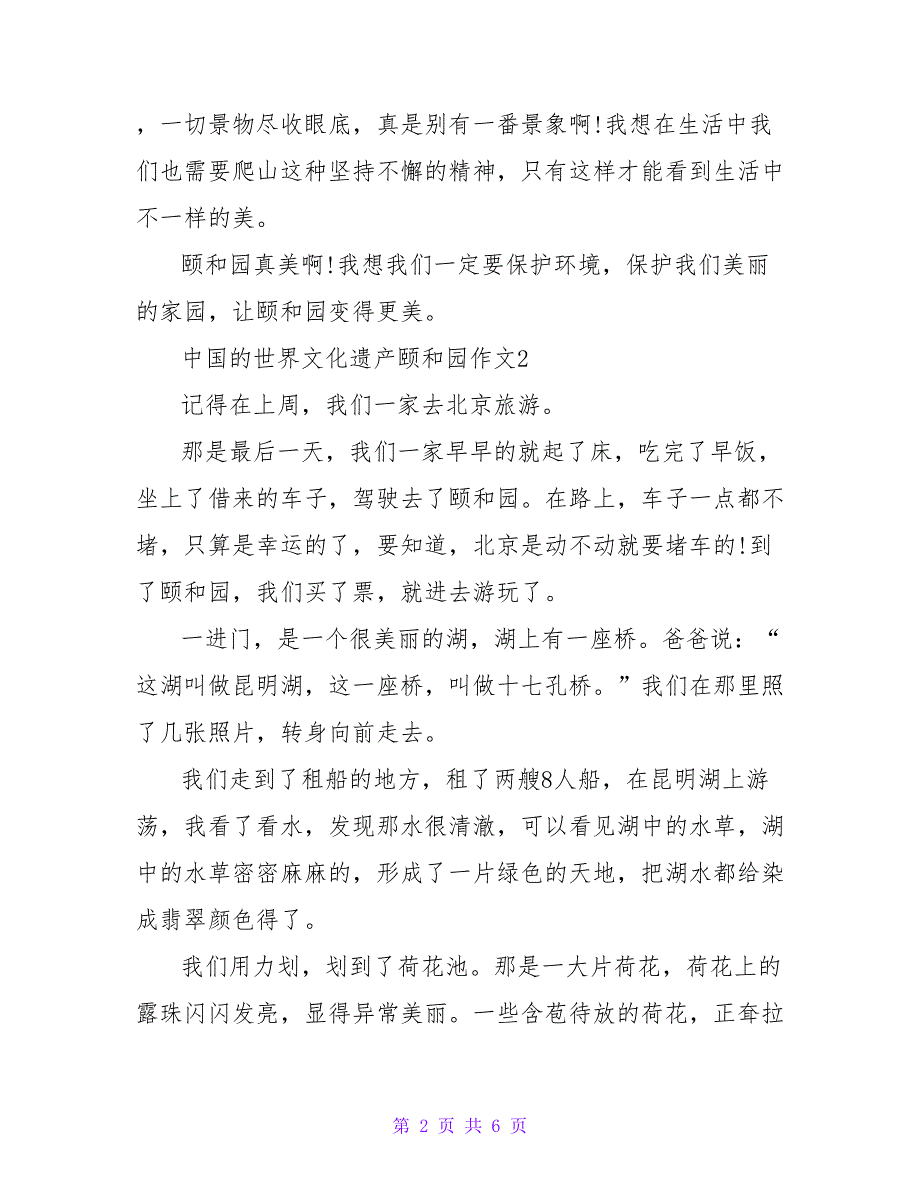 ，一切景物尽收眼底，真是别有一番景象啊!我想在生活中我们也需要爬山这种坚持不懈的精神，只有这样才能看到生活中不一样的美。

颐和园真美啊!我想我们一定要保护环境，保护我们美丽的家园，让颐和园变得更美。

中国的世界文化遗产颐和园作文2

记得在上周，我们一家去北京旅游。

那是最后一天，我们一家早早的就起了床，吃完了早饭，坐上了借来的车子，驾驶去了颐和园。在路上，车子一点都不堵，只算是幸运的了，要知道，北京是动不动就要堵车的!到了颐和园，我们买了票，就进去游玩了。

一进门，是一个很美丽的湖，湖上有一座桥。爸爸说：“这湖叫做昆明湖，这一座桥，叫做十七孔桥。”我们在那里照了几张照片，转身向前走去。

我们走到了租船的地方，租了两艘8人船，在昆明湖上游荡，我看了看水，发现那水很清澈，可以看见湖中的水草，湖中的水草密密麻麻的，形成了一片绿色的天地，把湖水都给染成翡翠颜色得了。

我们用力划，划到了荷花池。那是一大片荷花，荷花上的露珠闪闪发亮，显得异常美丽。一些含苞待放的荷花，正耷拉

第 2 页 共 6 页